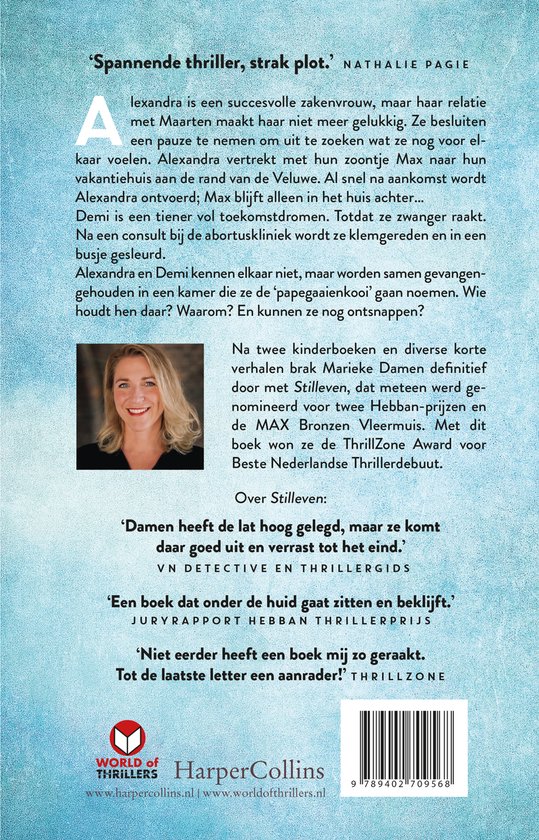 'Spannende thriller, strak plot.' NATHALIE PAGIE

Alexandra is een succesvolle zakenvrouw, maar haar relatie met Maarten maakt haar niet meer gelukkig. Ze besluiten een pauze te nemen om uit te zoeken wat ze nog voor elkaar voelen. Alexandra vertrekt met hun zoontje Max naar hun vakantiehuis aan de rand van de Veluwe. Al snel na aankomst wordt Alexandra ontvoerd; Max blijft alleen in het huis achter...
Demi is een tiener vol toekomstdromen. Totdat ze zwanger raakt. Na een consult bij de abortuskliniek wordt ze klemgereden en in een busje gesleurd.
Alexandra en Demi kennen elkaar niet, maar worden samen gevangengehouden in een kamer die ze de 'papegaaienkooi' gaan noemen. Wie houdt hen daar? Waarom? En kunnen ze nog ontsnappen?

Na twee kinderboeken en diverse korte verhalen brak Marieke Damen definitief door met Stilleven, dat meteen werd genomineerd voor twee Hebban-prijzen en de MAX Bronzen Vleermuis. Met dit boek won ze de ThrillZone Award voor Beste Nederlandse Thrillerdebuut.

Over Stilleven:

'Damen heeft de lat hoog gelegd, maar ze komt daar goed uit en verrast tot het eind.'
VN DETECTIVE EN THRILLERGIDS

'Een boek dat onder de huid gaat zitten en beklijft.'
JURYRAPPORT HEBBAN THRILLERPRIJS

'Niet eerder heeft een boek mij zo geraakt. Tot de laatste letter een aanrader!' THRILLZONE

WORLD of THRILLERS HarperCollins
www.harpercollins.nl | www.worldofthrillers.nl

9 789402 709568